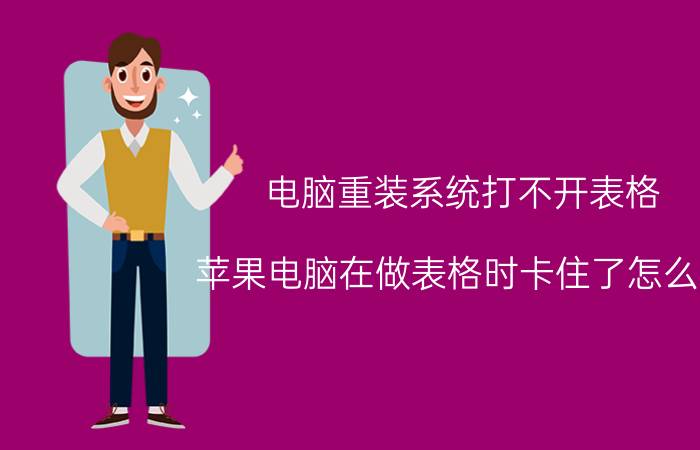 电脑重装系统打不开表格

苹果电脑在做表格时卡住了怎么